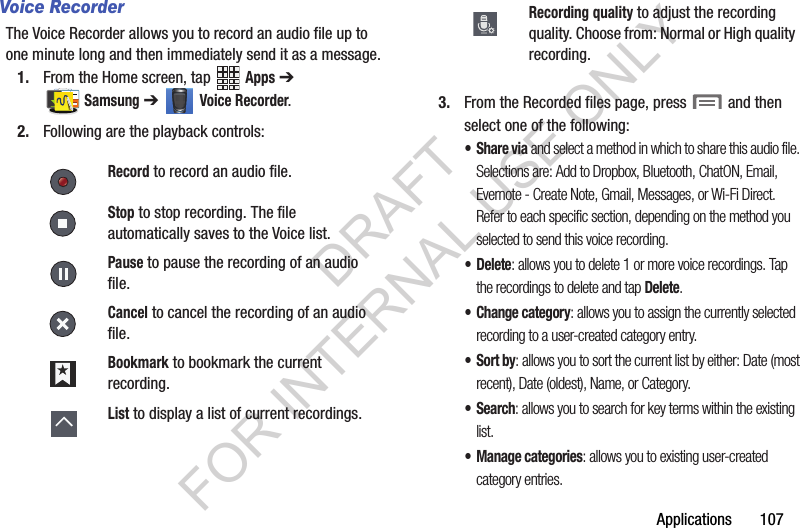 Voice Recorder

The Voice Recorder allows you to record an audio file up to one minute long and then immediately send it as a message.

1. From the Home screen, tap Apps ➔ Samsung ➔ Voice Recorder.

2. Following are the playback controls:

Record to record an audio file.

Stop to stop recording. The file automatically saves to the Voice list.

Pause to pause the recording of an audio file.

Cancel to cancel the recording of an audio file.

Bookmark to bookmark the current recording.

List to display a list of current recordings.

Recording quality to adjust the recording quality. Choose from: Normal or High quality recording.

3. From the Recorded files page, press and then select one of the following:

• Share via and select a method in which to share this audio file. Selections are: Add to Dropbox, Bluetooth, ChatON, Email, Evernote - Create Note, Gmail, Messages, or Wi-Fi Direct. Refer to each specific section, depending on the method you selected to send this voice recording.

• Delete: allows you to delete 1 or more voice recordings. Tap the recordings to delete and tap Delete.

• Change category: allows you to assign the currently selected recording to a user-created category entry.

• Sort by: allows you to sort the current list by either: Date (most recent), Date (oldest), Name, or Category.

• Search: allows you to search for key terms within the existing list.

• Manage categories: allows you to existing user-created category entries.

DRAFT FOR INTERNAL USE ONLY

Applications 107